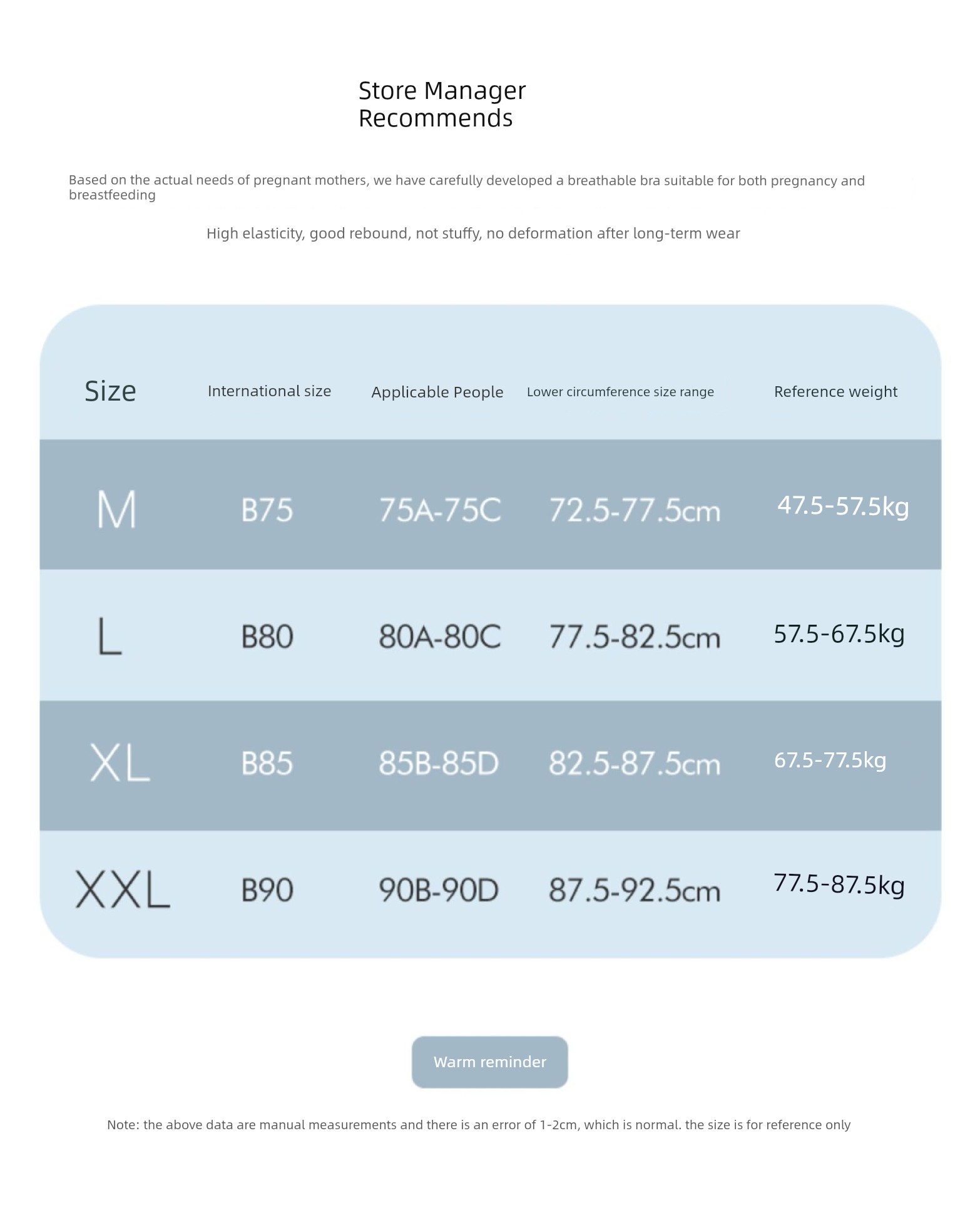 Store Manager Recommends

Based on the actual needs of pregnant mothers, we have carefully developed a breathable bra suitable for both pregnancy and breastfeeding

High elasticity, good rebound, not stuffy, no deformation after long-term wear

| Size | International size | Applicable People | Lower circumference size range | Reference weight |
|---|---|---|---|---|
| M | B75 | 75A-75C | 72.5-77.5cm | 47.5-57.5kg |
| L | B80 | 80A-80C | 77.5-82.5cm | 57.5-67.5kg |
| XL | B85 | 85B-85D | 82.5-87.5cm | 67.5-77.5kg |
| XXL | B90 | 90B-90D | 87.5-92.5cm | 77.5-87.5kg |

Warm reminder

Note: the above data are manual measurements and there is an error of 1-2cm, which is normal. the size is for reference only